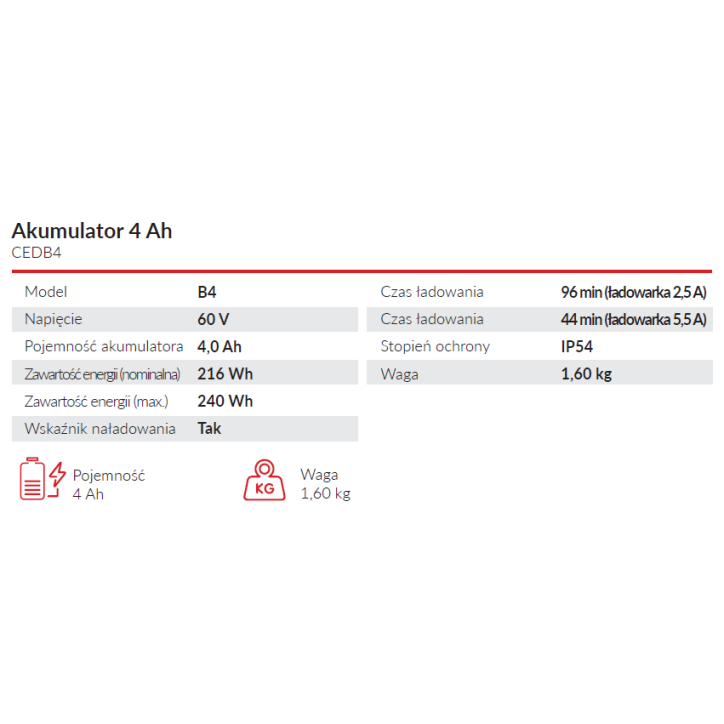 Akumulator 4 Ah
CEDB4

| Model | B4 |
|---|---|
| Napięcie | 60 V |
| Pojemność akumulatora | 4,0 Ah |
| Zawartość energii (nominalna) | 216 Wh |
| Zawartość energii (max.) | 240 Wh |
| Wskaźnik naładowania | Tak |

| Czas ładowania | 96 min (ładowarka 2,5 A) |
|---|---|
| Czas ładowania | 44 min (ładowarka 5,5 A) |
| Stopień ochrony | IP54 |
| Waga | 1,60 kg |

Pojemność
4 Ah

KG
Waga
1,60 kg